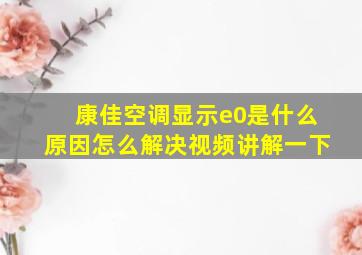 康佳空调显示e0是什么原因怎么解决视频讲解一下